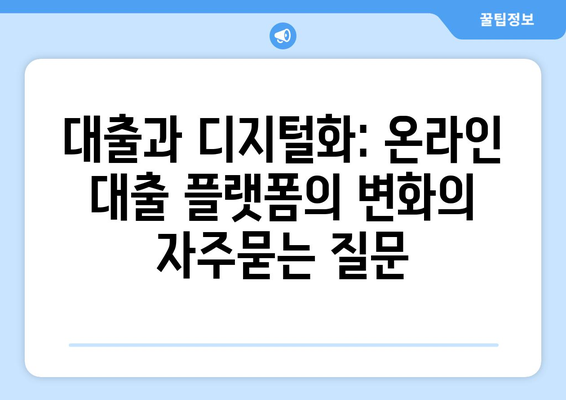 꿀팁정보

대출과 디지털화: 온라인 대출 플랫폼의 변화의 자주묻는 질문